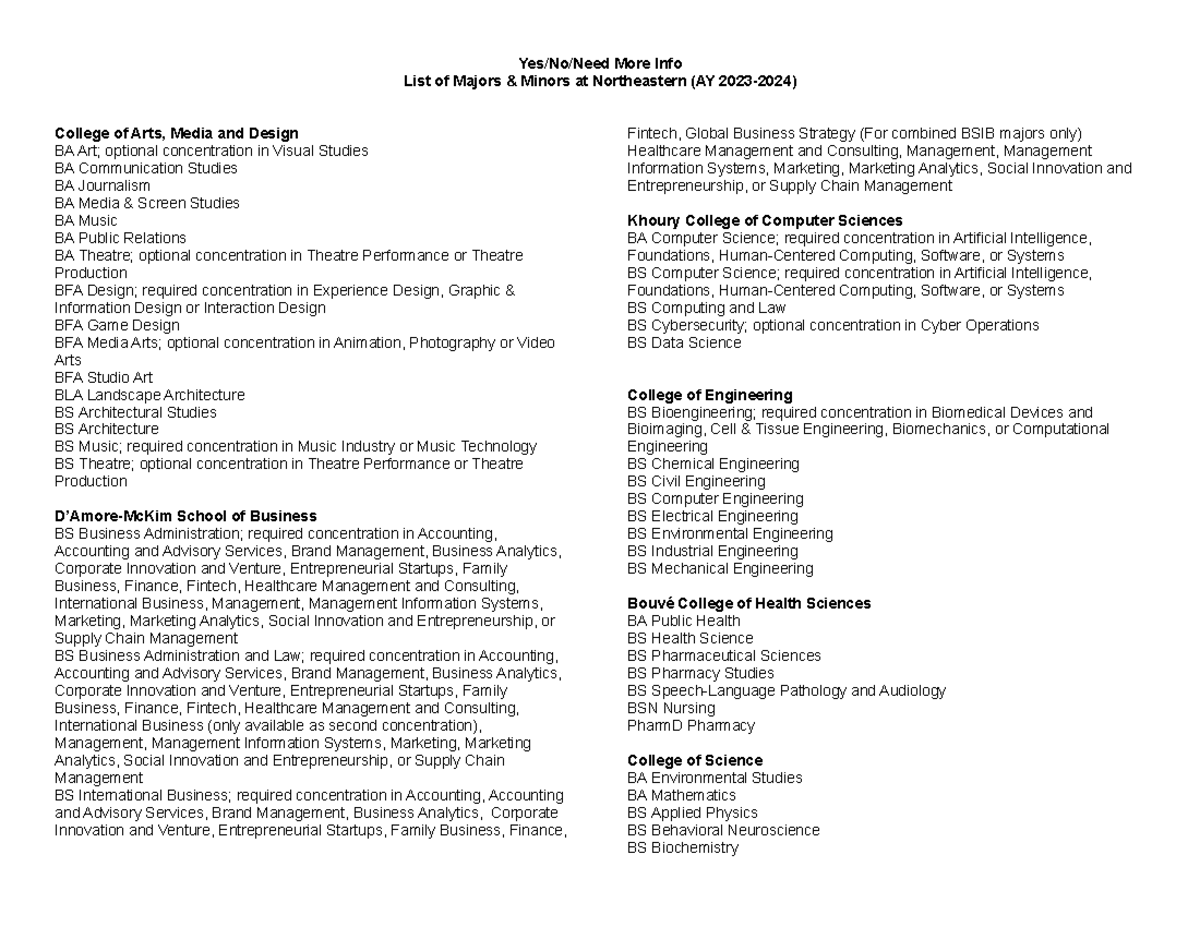 Yes/No/Need More Info
List of Majors & Minors at Northeastern (AY 2023-2024)

College of Arts, Media and Design
BA Art; optional concentration in Visual Studies
BA Communication Studies
BA Journalism
BA Media & Screen Studies
BA Music
BA Public Relations
BA Theatre; optional concentration in Theatre Performance or Theatre Production
BFA Design; required concentration in Experience Design, Graphic & Information Design or Interaction Design
BFA Game Design
BFA Media Arts; optional concentration in Animation, Photography or Video Arts
BFA Studio Art
BLA Landscape Architecture
BS Architectural Studies
BS Architecture
BS Music; required concentration in Music Industry or Music Technology
BS Theatre; optional concentration in Theatre Performance or Theatre Production

D'Amore-McKim School of Business
BS Business Administration; required concentration in Accounting, Accounting and Advisory Services, Brand Management, Business Analytics, Corporate Innovation and Venture, Entrepreneurial Startups, Family Business, Finance, Fintech, Healthcare Management and Consulting, International Business, Management, Management Information Systems, Marketing, Marketing Analytics, Social Innovation and Entrepreneurship, or Supply Chain Management
BS Business Administration and Law; required concentration in Accounting, Accounting and Advisory Services, Brand Management, Business Analytics, Corporate Innovation and Venture, Entrepreneurial Startups, Family Business, Finance, Fintech, Healthcare Management and Consulting, International Business (only available as second concentration), Management, Management Information Systems, Marketing, Marketing Analytics, Social Innovation and Entrepreneurship, or Supply Chain Management
BS International Business; required concentration in Accounting, Accounting and Advisory Services, Brand Management, Business Analytics, Corporate Innovation and Venture, Entrepreneurial Startups, Family Business, Finance, Fintech, Global Business Strategy (For combined BSIB majors only) Healthcare Management and Consulting, Management, Management Information Systems, Marketing, Marketing Analytics, Social Innovation and Entrepreneurship, or Supply Chain Management

Khoury College of Computer Sciences
BA Computer Science; required concentration in Artificial Intelligence, Foundations, Human-Centered Computing, Software, or Systems
BS Computer Science; required concentration in Artificial Intelligence, Foundations, Human-Centered Computing, Software, or Systems
BS Computing and Law
BS Cybersecurity; optional concentration in Cyber Operations
BS Data Science

College of Engineering
BS Bioengineering; required concentration in Biomedical Devices and Bioimaging, Cell & Tissue Engineering, Biomechanics, or Computational Engineering
BS Chemical Engineering
BS Civil Engineering
BS Computer Engineering
BS Electrical Engineering
BS Environmental Engineering
BS Industrial Engineering
BS Mechanical Engineering

Bouvé College of Health Sciences
BA Public Health
BS Health Science
BS Pharmaceutical Sciences
BS Pharmacy Studies
BS Speech-Language Pathology and Audiology
BSN Nursing
PharmD Pharmacy

College of Science
BA Environmental Studies
BA Mathematics
BS Applied Physics
BS Behavioral Neuroscience
BS Biochemistry